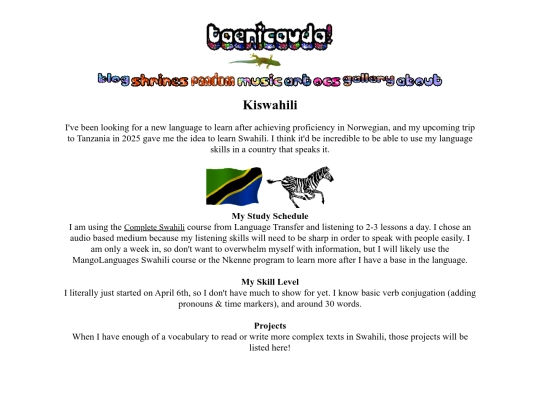 taenicauda!

blog shrines fandom music art ocs gallery about

Kiswahili

I've been looking for a new language to learn after achieving proficiency in Norwegian, and my upcoming trip to Tanzania in 2025 gave me the idea to learn Swahili. I think it'd be incredible to be able to use my language skills in a country that speaks it.

My Study Schedule
I am using the Complete Swahili course from Language Transfer and listening to 2-3 lessons a day. I chose an audio based medium because my listening skills will need to be sharp in order to speak with people easily. I am only a week in, so don't want to overwhelm myself with information, but I will likely use the MangoLanguages Swahili course or the Nkenne program to learn more after I have a base in the language.

My Skill Level
I literally just started on April 6th, so I don't have much to show for yet. I know basic verb conjugation (adding pronouns & time markers), and around 30 words.

Projects
When I have enough of a vocabulary to read or write more complex texts in Swahili, those projects will be listed here!